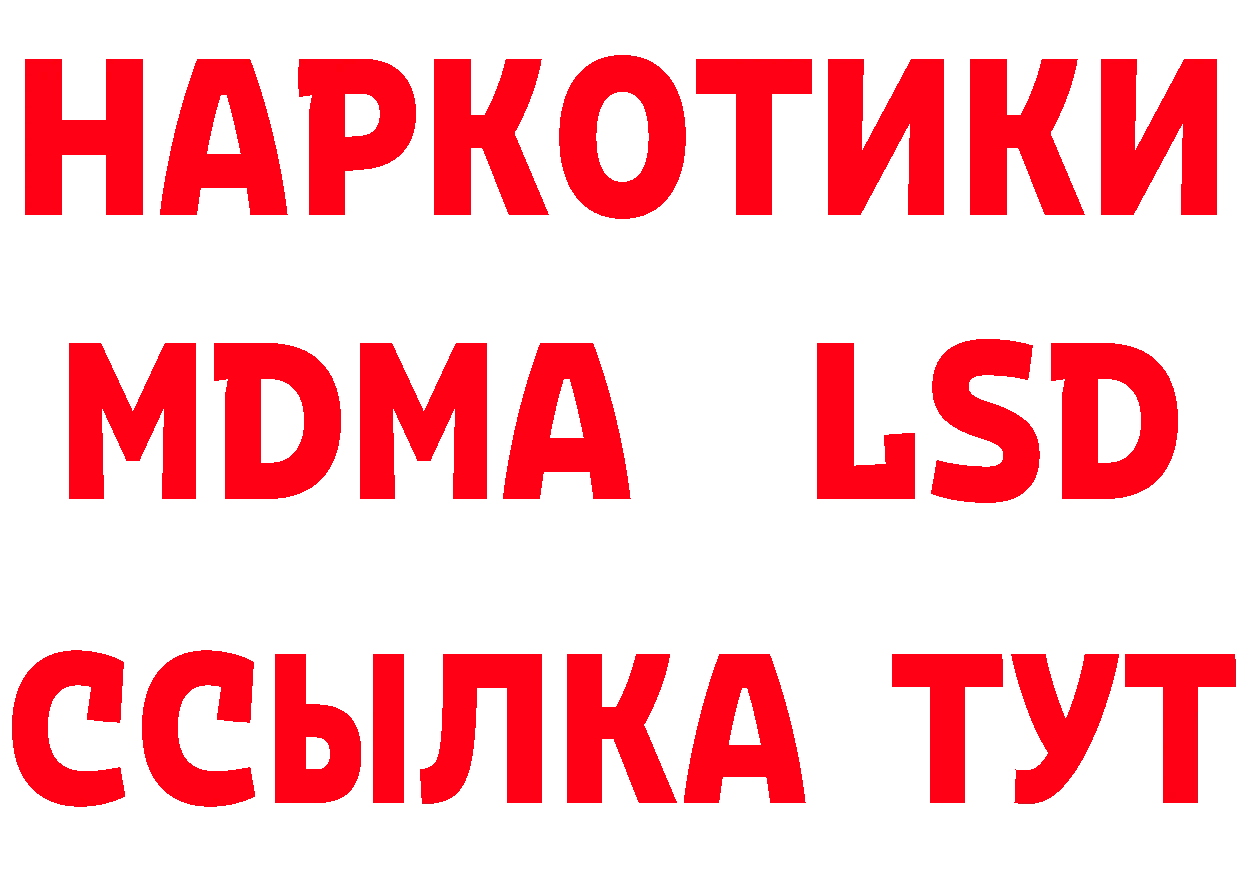 НАРКОТИКИ
MDMA LSD
ССЫЛКА ТУТ